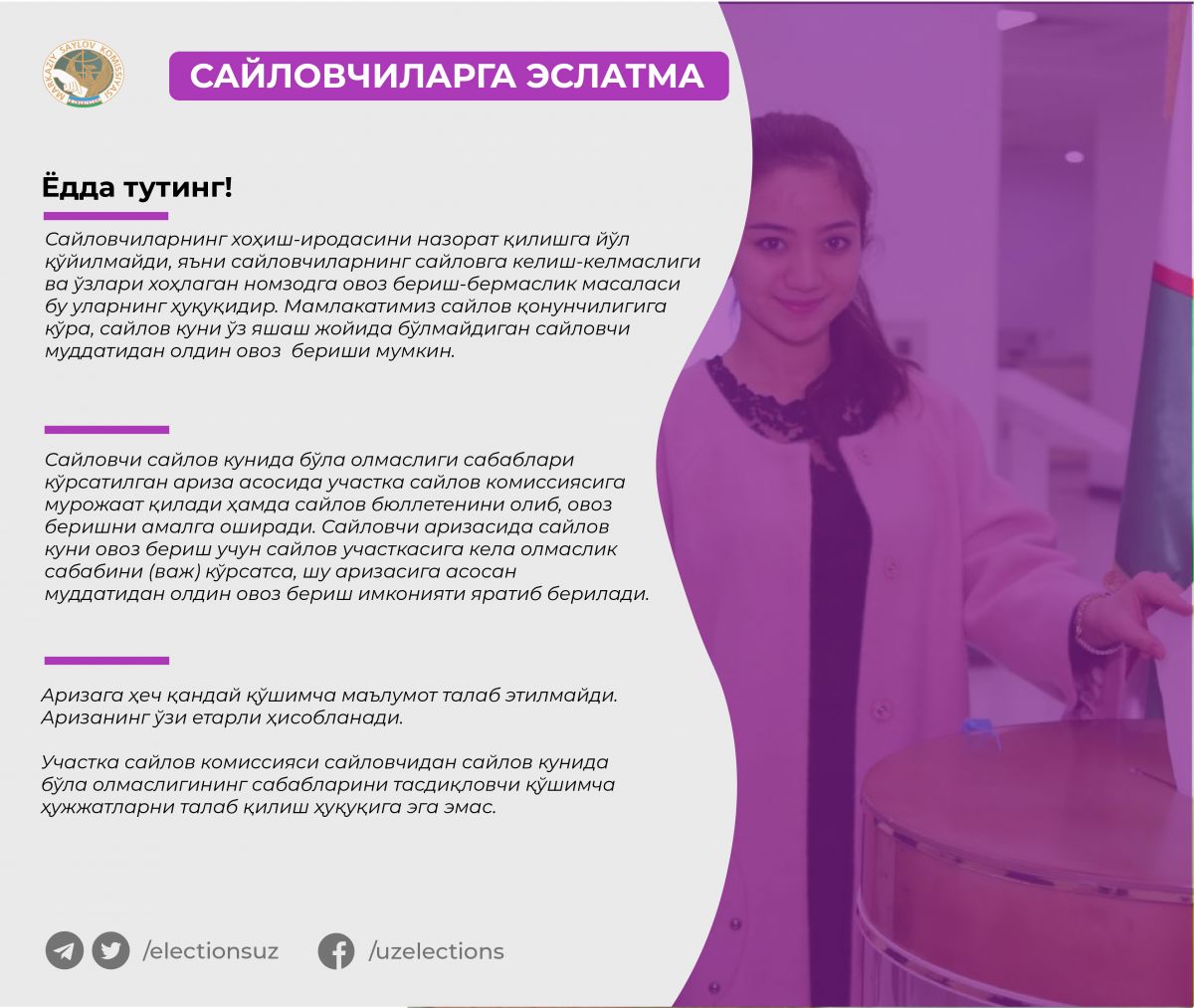 MARKAZIY SAYLOV KOMISSIYASI

САЙЛОВЧИЛАРГА ЭСЛАТМА

Ёдда тутинг!

Сайловчиларнинг хоҳиш-иродасини назорат қилишга йўл қўйилмайди, яъни сайловчиларнинг сайловга келиш-келмаслиги ва ўзлари хоҳлаган номзодга овоз бериш-бермаслик масаласи бу уларнинг ҳуқуқидир. Мамлакатимиз сайлов қонунчилигига кўра, сайлов куни ўз яшаш жойида бўлмайдиган сайловчи муддатидан олдин овоз бериши мумкин.

Сайловчи сайлов кунида бўла олмаслиги сабаблари кўрсатилган ариза асосида участка сайлов комиссиясига мурожаат қилади ҳамда сайлов бюллетенини олиб, овоз беришни амалга оширади. Сайловчи аризасида сайлов куни овоз бериш учун сайлов участкасига кела олмаслик сабабини (важ) кўрсатса, шу аризасига асосан муддатидан олдин овоз бериш имконияти яратиб берилади.

Аризага ҳеч қандай қўшимча маълумот талаб этилмайди. Аризанинг ўзи етарли ҳисобланади.

Участка сайлов комиссияси сайловчидан сайлов кунида бўла олмаслигининг сабабларини тасдиқловчи қўшимча ҳужжатларни талаб қилиш ҳуқуқига эга эмас.

/electionsuz /uzelections